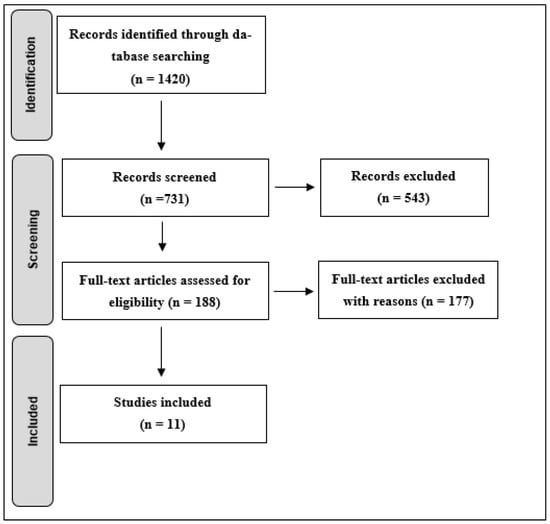 Identification

Records identified through database searching
(n = 1420)

Screening

Records screened
(n =731)

Records excluded
(n = 543)

Full-text articles assessed for eligibility (n = 188)

Full-text articles excluded with reasons (n = 177)

Included

Studies included
(n = 11)